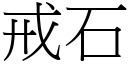 戒石